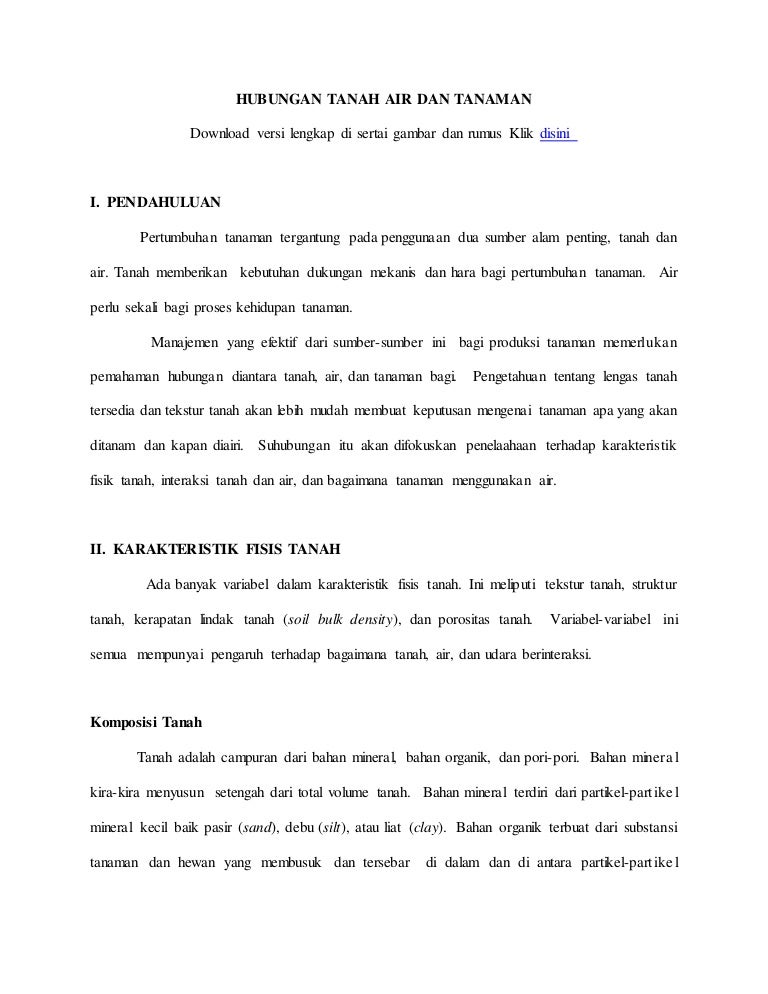 HUBUNGAN TANAH AIR DAN TANAMAN

Download versi lengkap di sertai gambar dan rumus Klik disini

I. PENDAHULUAN

Pertumbuhan tanaman tergantung pada penggunaan dua sumber alam penting, tanah dan air. Tanah memberikan kebutuhan dukungan mekanis dan hara bagi pertumbuhan tanaman. Air perlu sekali bagi proses kehidupan tanaman.

Manajemen yang efektif dari sumber-sumber ini bagi produksi tanaman memerlukan pemahaman hubungan diantara tanah, air, dan tanaman bagi. Pengetahuan tentang lengas tanah tersedia dan tekstur tanah akan lebih mudah membuat keputusan mengenai tanaman apa yang akan ditanam dan kapan diairi. Suhubungan itu akan difokuskan penelaahaan terhadap karakteristik fisik tanah, interaksi tanah dan air, dan bagaimana tanaman menggunakan air.

II. KARAKTERISTIK FISIS TANAH

Ada banyak variabel dalam karakteristik fisis tanah. Ini meliputi tekstur tanah, struktur tanah, kerapatan lindak tanah (soil bulk density), dan porositas tanah. Variabel-variabel ini semua mempunyai pengaruh terhadap bagaimana tanah, air, dan udara berinteraksi.

Komposisi Tanah

Tanah adalah campuran dari bahan mineral, bahan organik, dan pori-pori. Bahan mineral kira-kira menyusun setengah dari total volume tanah. Bahan mineral terdiri dari partikel-partikel mineral kecil baik pasir (sand), debu (silt), atau liat (clay). Bahan organik terbuat dari substansi tanaman dan hewan yang membusuk dan tersebar di dalam dan di antara partikel-partikel